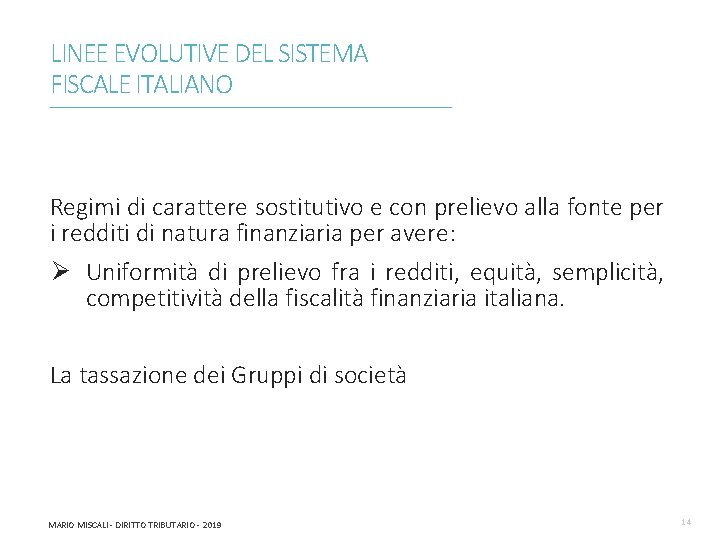 LINEE EVOLUTIVE DEL SISTEMA FISCALE ITALIANO

Regimi di carattere sostitutivo e con prelievo alla fonte per i redditi di natura finanziaria per avere:

➢ Uniformità di prelievo fra i redditi, equità, semplicità, competitività della fiscalità finanziaria italiana.

La tassazione dei Gruppi di società

MARIO MISCALI - DIRITTO TRIBUTARIO - 2019

14